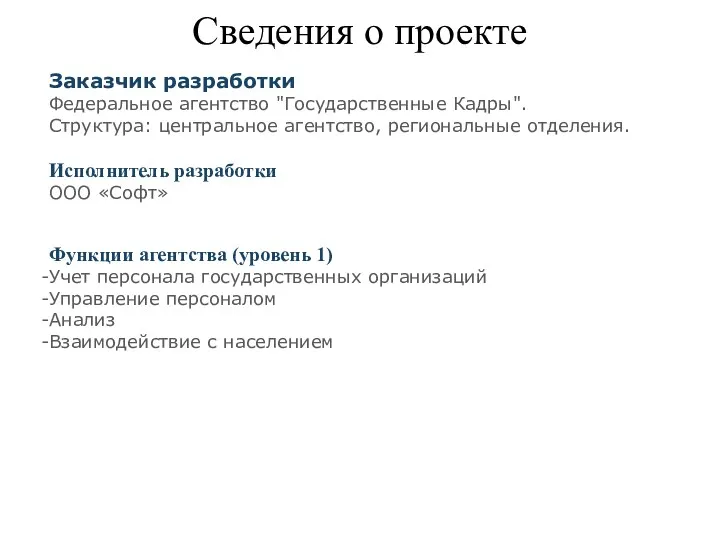 Сведения о проекте

Заказчик разработки
Федеральное агентство "Государственные Кадры".
Структура: центральное агентство, региональные отделения.

Исполнитель разработки
ООО «Софт»

Функции агентства (уровень 1)
-Учет персонала государственных организаций
-Управление персоналом
-Анализ
-Взаимодействие с населением